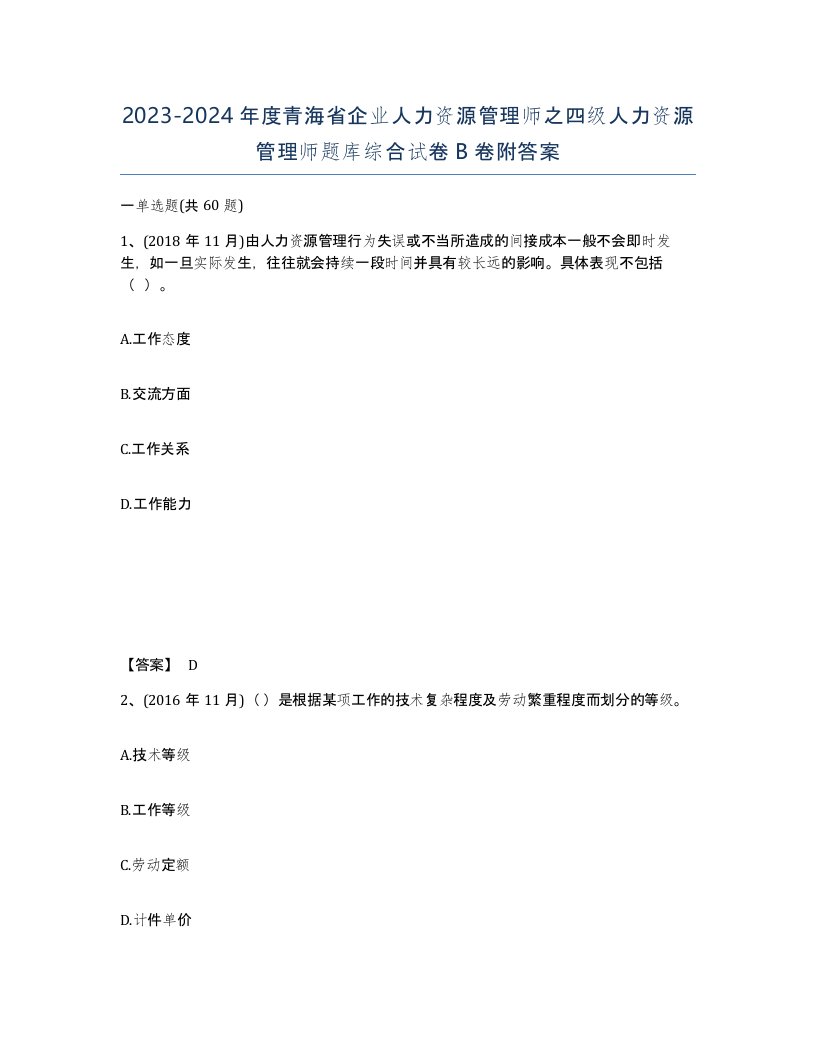 2023-2024年度青海省企业人力资源管理师之四级人力资源管理师题库综合试卷B卷附答案

一单选题(共60题)

1、(2018年11月)由人力资源管理行为失误或不当所造成的间接成本一般不会即时发生，如一旦实际发生，往往就会持续一段时间并具有较长远的影响。具体表现不包括（ ）。

A.工作态度

B.交流方面

C.工作关系

D.工作能力

【答案】 D

2、(2016年11月)（）是根据某项工作的技术复杂程度及劳动繁重程度而划分的等级。

A.技术等级

B.工作等级

C.劳动定额

D.计件单价